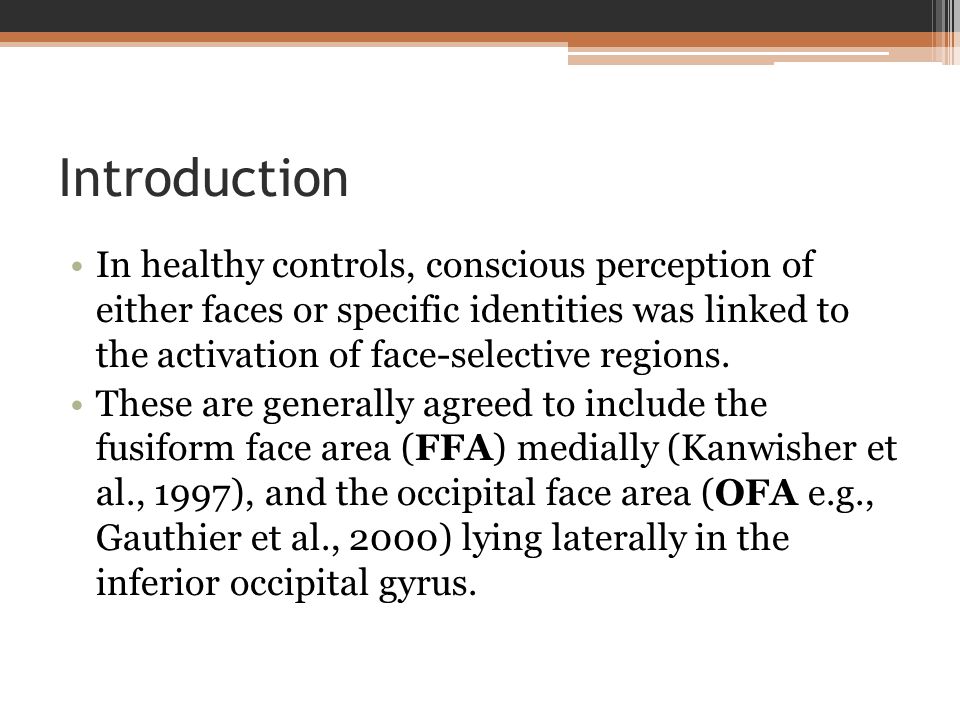 Introduction

• In healthy controls, conscious perception of either faces or specific identities was linked to the activation of face-selective regions.
• These are generally agreed to include the fusiform face area (FFA) medially (Kanwisher et al., 1997), and the occipital face area (OFA e.g., Gauthier et al., 2000) lying laterally in the inferior occipital gyrus.